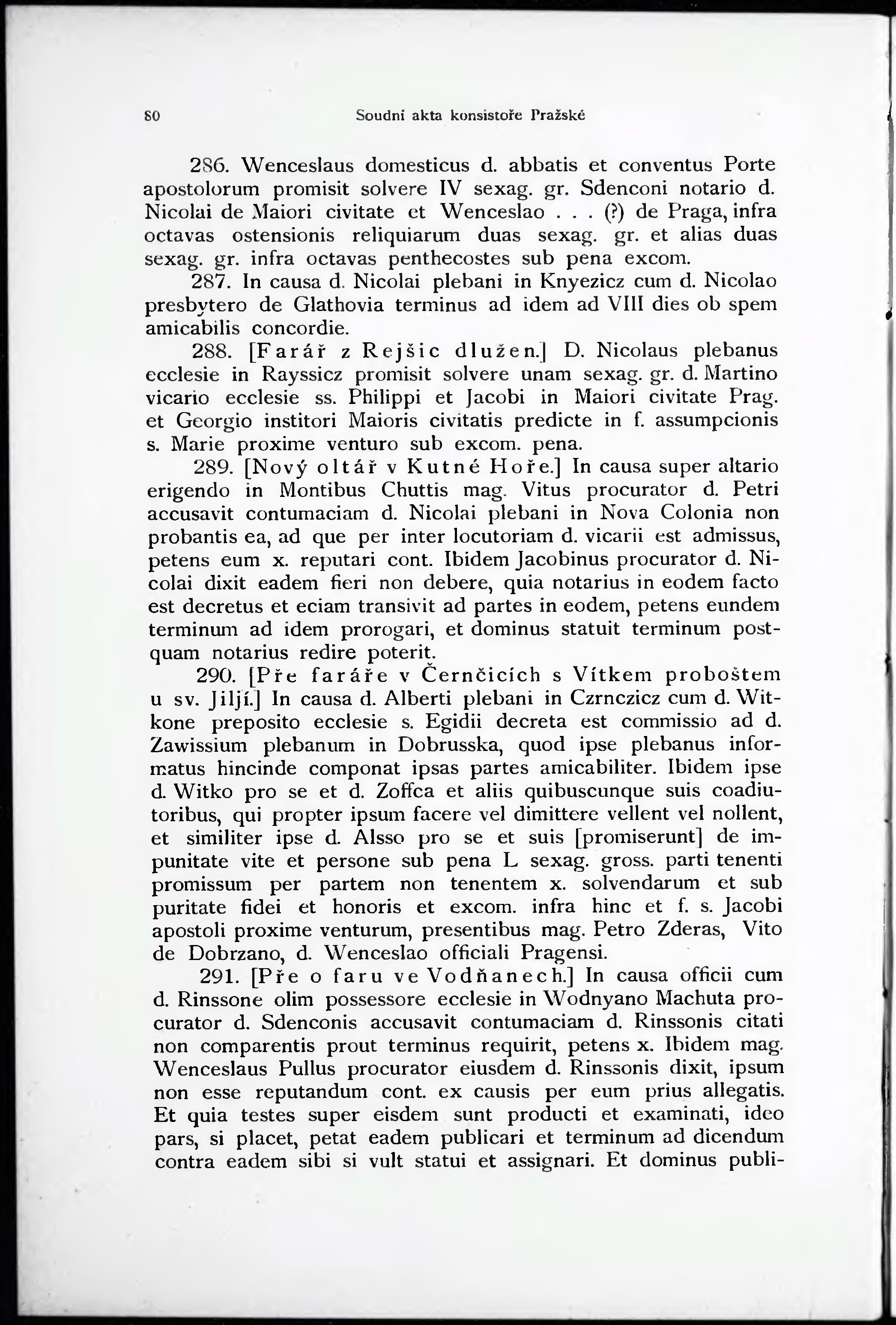 80 Soudní akta konsistoře Pražské

286. Wenceslaus domesticus d. abbatis et conventus Porte apostolorum promisit solvere IV sexag. gr. Sdenconi notario d. Nicolai de Maiori civitate et Wenceslao . . . (?) de Praga, infra octavas ostensionis reliquiarum duas sexag. gr. et alias duas sexag. gr. infra octavas penthecostes sub pena excom.

287. In causa d. Nicolai plebani in Knyezicz cum d. Nicolao presbytero de Glathovia terminus ad idem ad VIII dies ob spem amicabilis concordie.

288. [Farář z Rejšic dlužen.] D. Nicolaus plebanus ecclesie in Rayssicz promisit solvere unam sexag. gr. d. Martino vicario ecclesie ss. Philippi et Jacobi in Maiori civitate Prag. et Georgio institori Maioris civitatis predicte in f. assumpcionis s. Marie proxime venturo sub excom. pena.

289. [Nový oltář v Kutné Hoře.] In causa super altario erigendo in Montibus Chuttis mag. Vitus procurator d. Petri accusavit contumaciam d. Nicolai plebani in Nova Colonia non probantis ea, ad que per inter locutoriam d. vicarii est admissus, petens eum x. reputari cont. Ibidem Jacobinus procurator d. Nicolai dixit eadem fieri non debere, quia notarius in eodem facto est decretus et eciam transivit ad partes in eodem, petens eundem terminum ad idem prorogari, et dominus statuit terminum postquam notarius redire poterit.

290. [Pře faráře v Černčicích s Vítkem proboštem u sv. Jiljí.] In causa d. Alberti plebani in Czrnczicz cum d. Witkone preposito ecclesie s. Egidii decreta est commissio ad d. Zawissium plebanum in Dobrusska, quod ipse plebanus informatus hincinde componat ipsas partes amicabiliter. Ibidem ipse d. Witko pro se et d. Zoffca et aliis quibuscunque suis coadiutoribus, qui propter ipsum facere vel dimittere vellent vel nollent, et similiter ipse d. Alsso pro se et suis [promiserunt] de impunitate vite et persone sub pena L sexag. gross. parti tenenti promissum per partem non tenentem x. solvendarum et sub puritate fidei et honoris et excom. infra hinc et f. s. Jacobi apostoli proxime venturum, presentibus mag. Petro Zderas, Vito de Dobrzano, d. Wenceslao officiali Pragensi.

291. [Pře o faru ve Vodňanech.] In causa officii cum d. Rinssone olim possessore ecclesie in Wodnyano Machuta procurator d. Sdenconis accusavit contumaciam d. Rinssonis citati non comparentis prout terminus requirit, petens x. Ibidem mag. Wenceslaus Pullus procurator eiusdem d. Rinssonis dixit, ipsum non esse reputandum cont. ex causis per eum prius allegatis. Et quia testes super eisdem sunt producti et examinati, ideo pars, si placet, petat eadem publicari et terminum ad dicendum contra eadem sibi si vult statui et assignari. Et dominus publi-